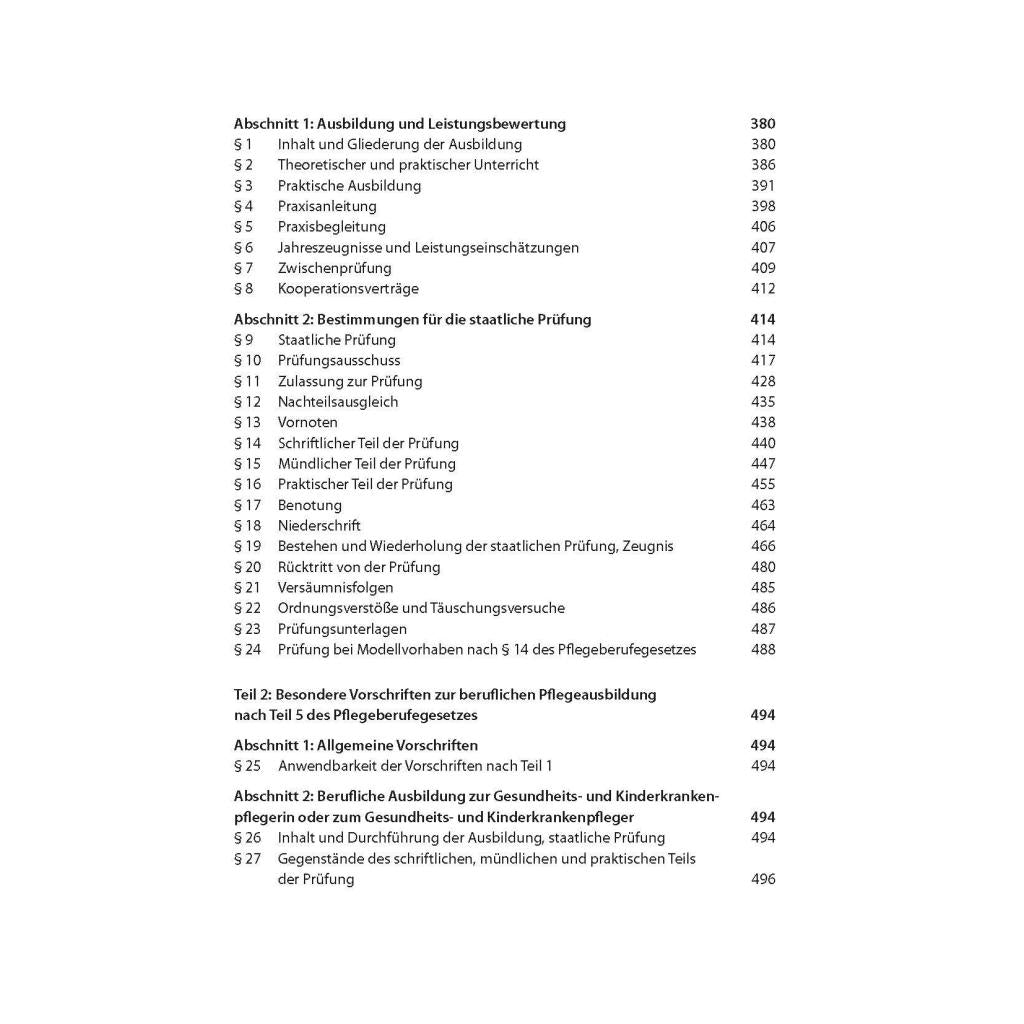 Abschnitt 1: Ausbildung und Leistungsbewertung 380
§ 1 Inhalt und Gliederung der Ausbildung 380
§ 2 Theoretischer und praktischer Unterricht 386
§ 3 Praktische Ausbildung 391
§ 4 Praxisanleitung 398
§ 5 Praxisbegleitung 406
§ 6 Jahreszeugnisse und Leistungseinschätzungen 407
§ 7 Zwischenprüfung 409
§ 8 Kooperationsverträge 412

Abschnitt 2: Bestimmungen für die staatliche Prüfung 414
§ 9 Staatliche Prüfung 414
§ 10 Prüfungsausschuss 417
§ 11 Zulassung zur Prüfung 428
§ 12 Nachteilsausgleich 435
§ 13 Vornoten 438
§ 14 Schriftlicher Teil der Prüfung 440
§ 15 Mündlicher Teil der Prüfung 447
§ 16 Praktischer Teil der Prüfung 455
§ 17 Benotung 463
§ 18 Niederschrift 464
§ 19 Bestehen und Wiederholung der staatlichen Prüfung, Zeugnis 466
§ 20 Rücktritt von der Prüfung 480
§ 21 Versäumnisfolgen 485
§ 22 Ordnungsverstöße und Täuschungsversuche 486
§ 23 Prüfungsunterlagen 487
§ 24 Prüfung bei Modellvorhaben nach § 14 des Pflegeberufegesetzes 488

Teil 2: Besondere Vorschriften zur beruflichen Pflegeausbildung nach Teil 5 des Pflegeberufegesetzes 494

Abschnitt 1: Allgemeine Vorschriften 494
§ 25 Anwendbarkeit der Vorschriften nach Teil 1 494

Abschnitt 2: Berufliche Ausbildung zur Gesundheits- und Kinderkrankenpflegerin oder zum Gesundheits- und Kinderkrankenpfleger 494
§ 26 Inhalt und Durchführung der Ausbildung, staatliche Prüfung 494
§ 27 Gegenstände des schriftlichen, mündlichen und praktischen Teils der Prüfung 496